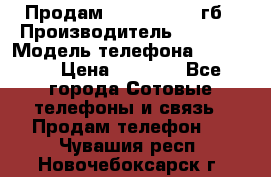 Продам гб
Производитель
Модель телефона
Цена Все
города Сотовые
телефоны и связь
Продам телефон
Чувашия респ
Новочебоксарск г